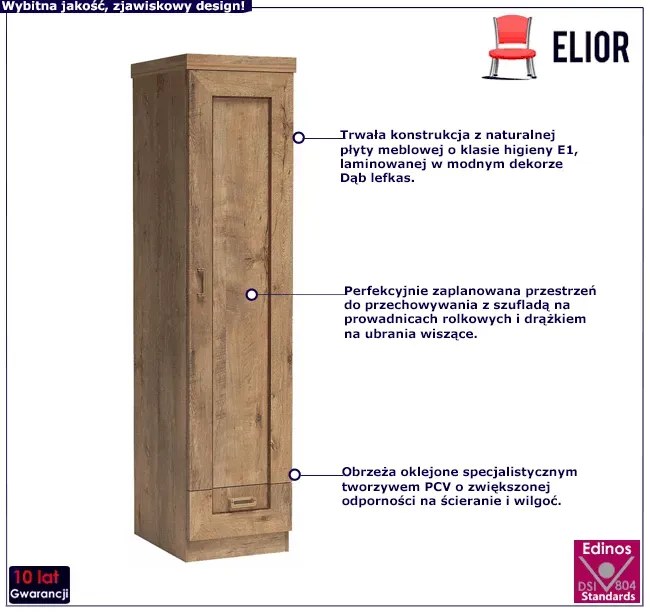 Wybitna jakość, zjawiskowy design!

ELIOR

Trwała konstrukcja z naturalnej płyty meblowej o klasie higieny E1, laminowanej w modnym dekorze Dąb lefkas.

Perfekcyjnie zaplanowana przestrzeń do przechowywania z szufladą na prowadnicach rolkowych i drążkiem na ubrania wiszące.

Obrzeża oklejone specjalistycznym tworzywem PCV o zwiększonej odporności na ścieranie i wilgoć.

10 lat
Gwarancji

Edinos
DSI 804
Standards